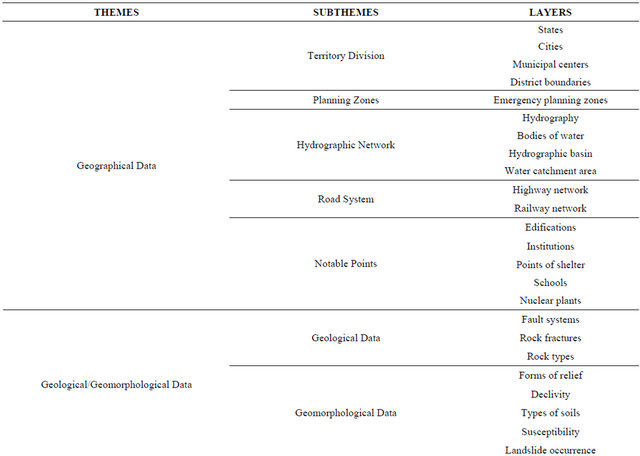 | THEMES | SUBTHEMES | LAYERS |
|---|---|---|
| Geographical Data | Territory Division | States |
| | | Cities |
| | | Municipal centers |
| | | District boundaries |
| | Planning Zones | Emergency planning zones |
| | Hydrographic Network | Hydrography |
| | | Bodies of water |
| | | Hydrographic basin |
| | | Water catchment area |
| | Road System | Highway network |
| | | Railway network |
| | Notable Points | Edifications |
| | | Institutions |
| | | Points of shelter |
| | | Schools |
| | | Nuclear plants |
| Geological/Geomorphological Data | Geological Data | Fault systems |
| | | Rock fractures |
| | | Rock types |
| | Geomorphological Data | Forms of relief |
| | | Declivity |
| | | Types of soils |
| | | Susceptibility |
| | | Landslide occurrence |